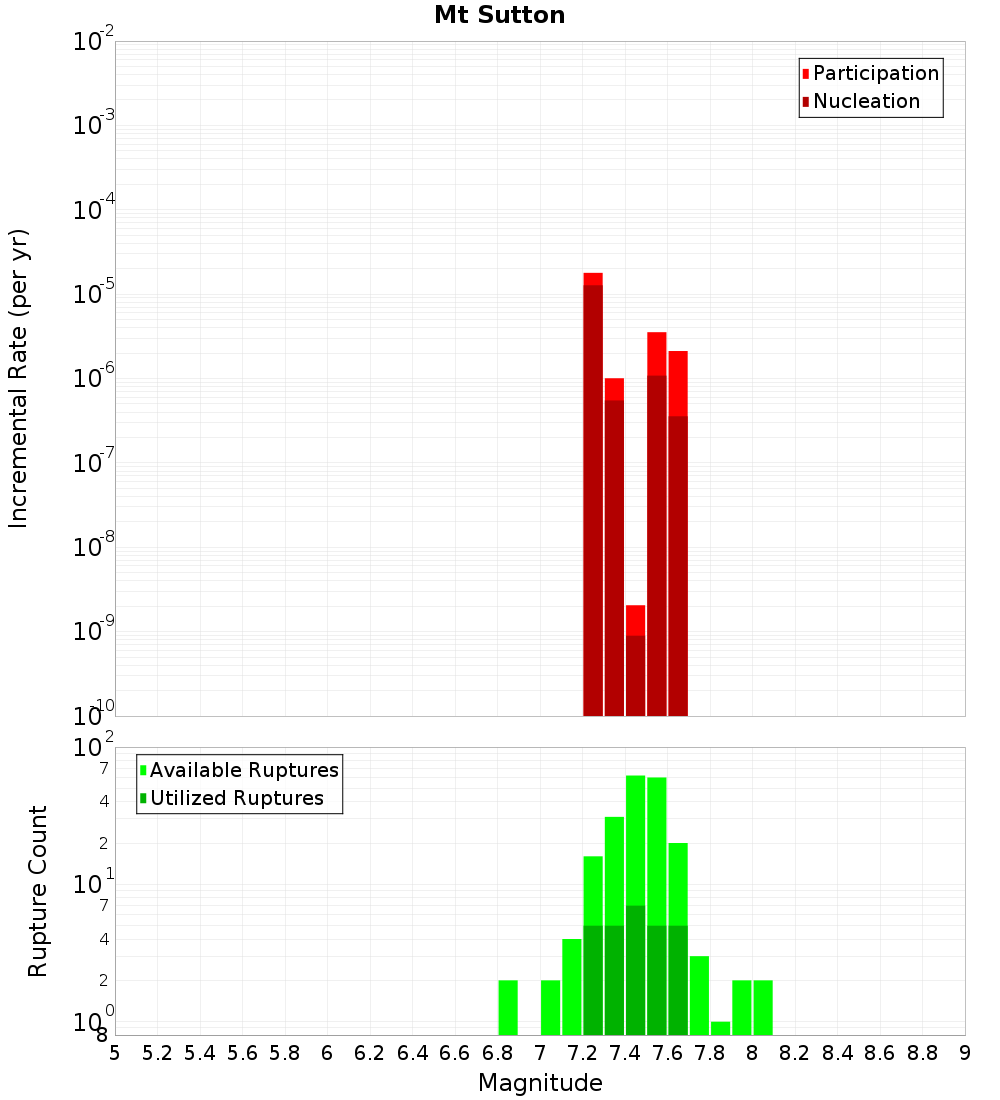 Mt Sutton

Participation
Nucleation

Incremental Rate (per yr)

$10^{-2}$
$10^{-3}$
$10^{-4}$
$10^{-5}$
$10^{-6}$
$10^{-7}$
$10^{-8}$
$10^{-9}$
$10^{-10}$

Available Ruptures
Utilized Ruptures

Rupture Count

$10^{2}$
7
4
2
$10^{1}$
7
4
2
$10^{0}$
8

5 5.2 5.4 5.6 5.8 6 6.2 6.4 6.6 6.8 7 7.2 7.4 7.6 7.8 8 8.2 8.4 8.6 8.8 9

Magnitude